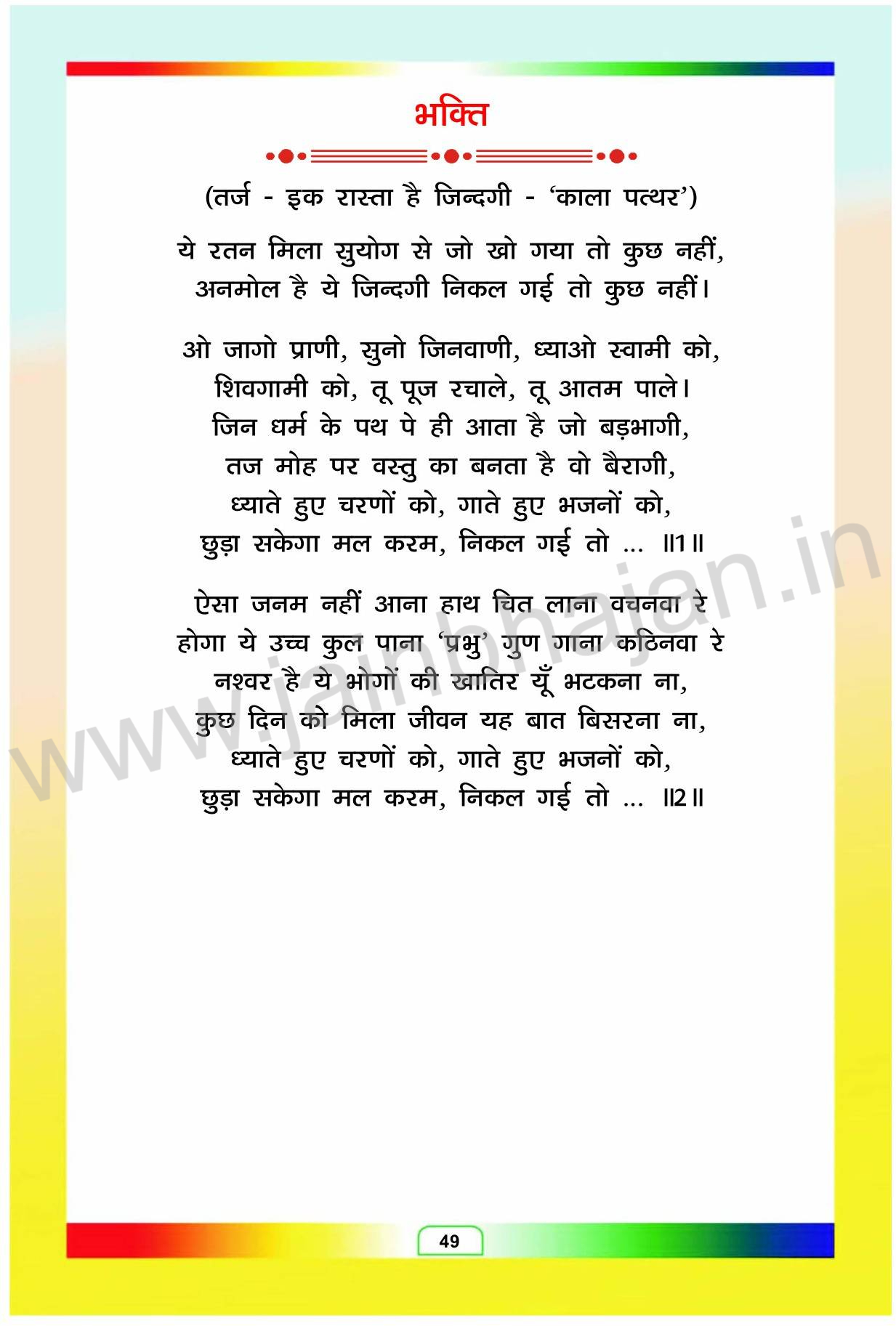 भक्ति

(तर्ज - इक रास्ता है जिन्दगी - 'काला पत्थर')

ये रतन मिला सुयोग से जो खो गया तो कुछ नहीं,
अनमोल है ये जिन्दगी निकल गई तो कुछ नहीं।

ओ जागो प्राणी, सुनो जिनवाणी, ध्याओ स्वामी को,
शिवगामी को, तू पूज रचाले, तू आतम पाले।
जिन धर्म के पथ पे ही आता है जो बड़भागी,
तज मोह पर वस्तु का बनता है वो बैरागी,
ध्याते हुए चरणों को, गाते हुए भजनों को,
छुड़ा सकेगा मल करम, निकल गई तो ... ॥1॥

ऐसा जनम नहीं आना हाथ चित लाना वचनवा रे
होगा ये उच्च कुल पाना 'प्रभु' गुण गाना कठिनवा रे
नश्वर है ये भोगों की खातिर यूँ भटकना ना,
कुछ दिन को मिला जीवन यह बात बिसरना ना,
ध्याते हुए चरणों को, गाते हुए भजनों को,
छुड़ा सकेगा मल करम, निकल गई तो ... ॥2॥

www.jainbhajan.in

49